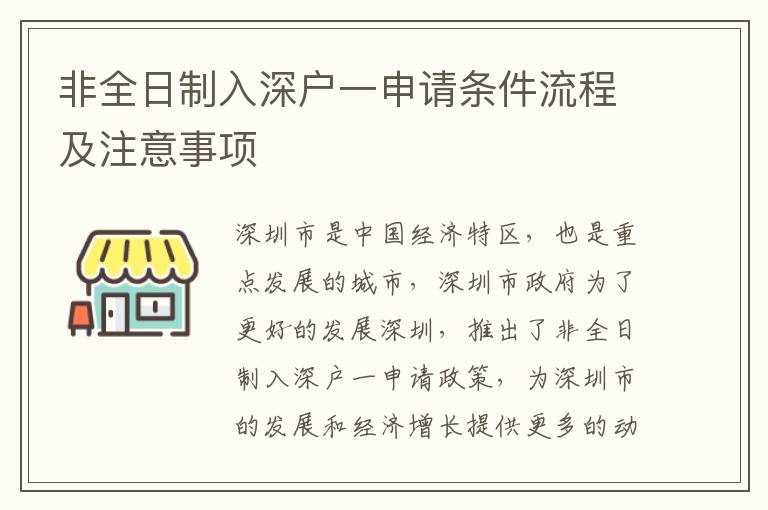 非全日制入深户一申请条件流程及注意事项

深圳市是中国经济特区，也是重点发展的城市，深圳市政府为了更好的发展深圳，推出了非全日制入深户一申请政策，为深圳市的发展和经济增长提供更多的动